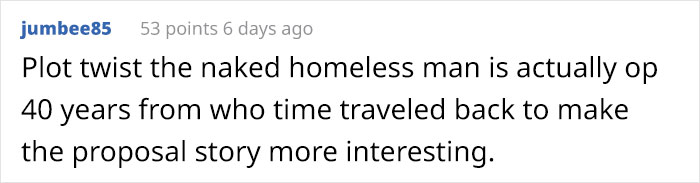 jumbee85 53 points 6 days ago

Plot twist the naked homeless man is actually op 40 years from who time traveled back to make the proposal story more interesting.